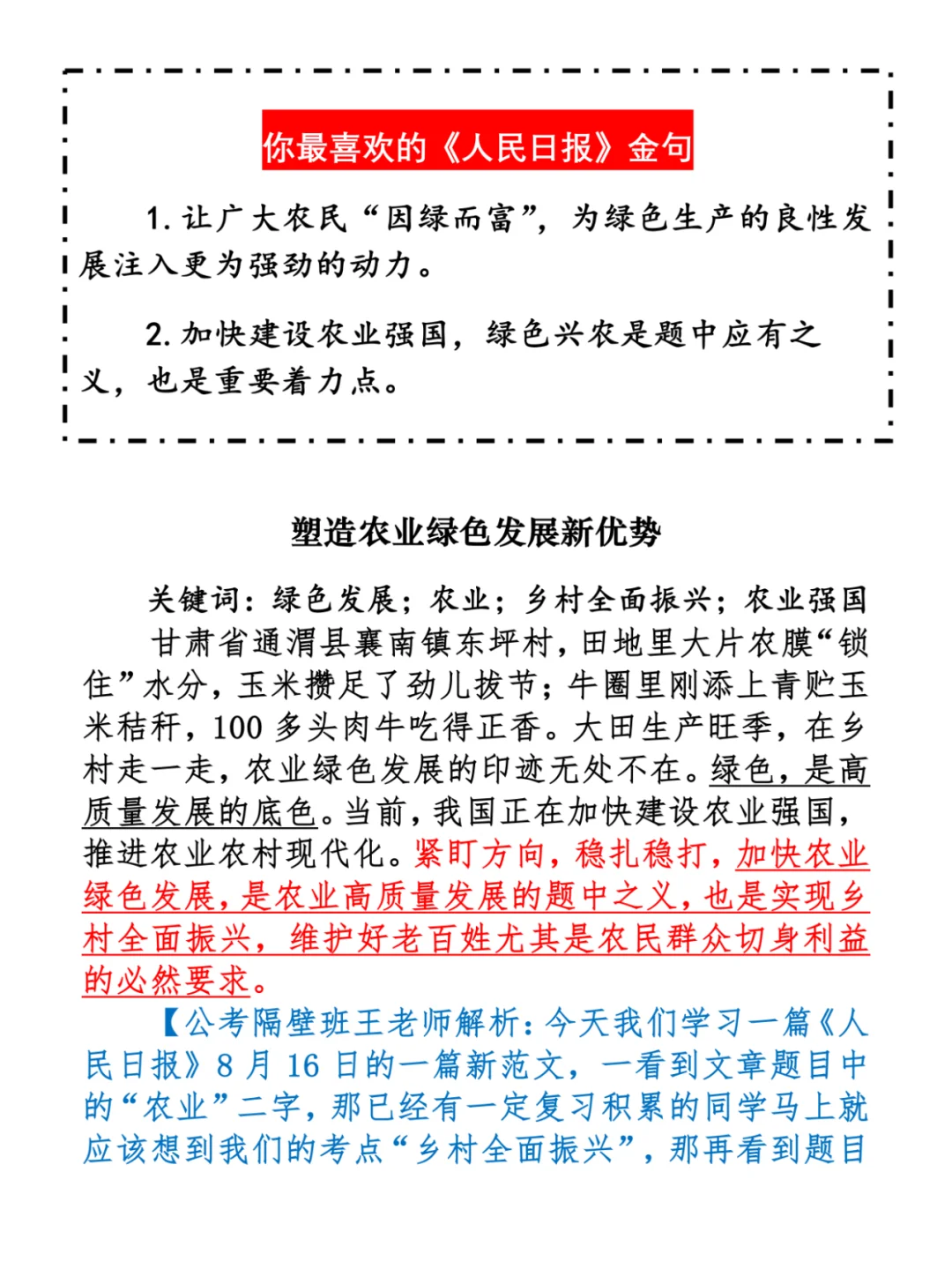 你最喜欢的《人民日报》金句

1. 让广大农民“因绿而富”，为绿色生产的良性发展注入更为强劲的动力。

2. 加快建设农业强国，绿色兴农是题中应有之义，也是重要着力点。

塑造农业绿色发展新优势

关键词：绿色发展；农业；乡村全面振兴；农业强国

甘肃省通渭县襄南镇东坪村，田地里大片农膜“锁住”水分，玉米攒足了劲儿拔节；牛圈里刚添上青贮玉米秸秆，100 多头肉牛吃得正香。大田生产旺季，在乡村走一走，农业绿色发展的印迹无处不在。绿色，是高质量发展的底色。当前，我国正在加快建设农业强国，推进农业农村现代化。紧盯方向，稳扎稳打，加快农业绿色发展，是农业高质量发展的题中之义，也是实现乡村全面振兴，维护好老百姓尤其是农民群众切身利益的必然要求。

【公考隔壁班王老师解析：今天我们学习一篇《人民日报》8 月 16 日的一篇新范文，一看到文章题目中的“农业”二字，那已经有一定复习积累的同学马上就应该想到我们的考点“乡村全面振兴”，那再看到题目